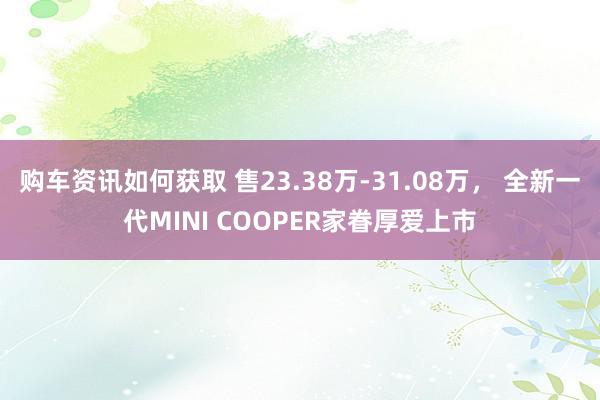 购车资讯如何获取 售23.38万-31.08万， 全新一代MINI COOPER家眷厚爱上市